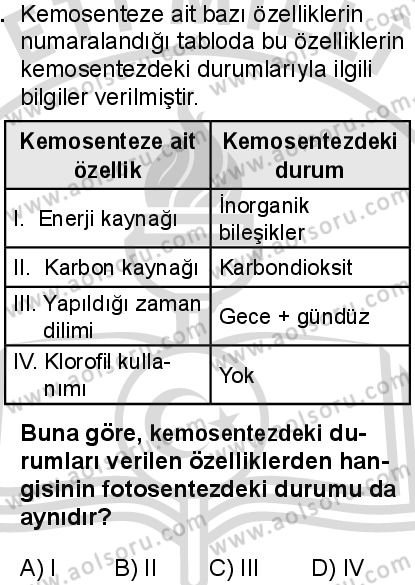 . Kemosenteze ait bazı özelliklerin numaralandığı tabloda bu özelliklerin kemosentezdeki durumlarıyla ilgili bilgiler verilmiştir.

| Kemosenteze ait özellik | Kemosentezdeki durum |
|---|---|
| I. Enerji kaynağı | İnorganik bileşikler |
| II. Karbon kaynağı | Karbondioksit |
| III. Yapıldığı zaman dilimi | Gece + gündüz |
| IV. Klorofil kullanımı | Yok |

Buna göre, kemosentezdeki durumları verilen özelliklerden hangisinin fotosentezdeki durumu da aynıdır?

A) I B) II C) III D) IV

www.aolsoru.com